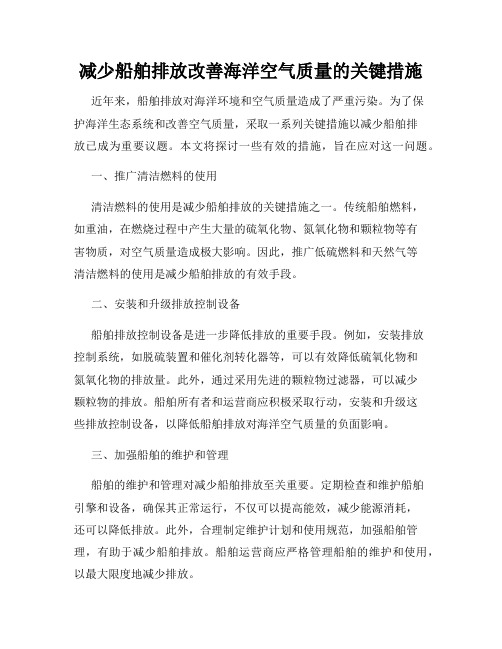 减少船舶排放改善海洋空气质量的关键措施

近年来，船舶排放对海洋环境和空气质量造成了严重污染。为了保护海洋生态系统和改善空气质量，采取一系列关键措施以减少船舶排放已成为重要议题。本文将探讨一些有效的措施，旨在应对这一问题。

一、推广清洁燃料的使用

清洁燃料的使用是减少船舶排放的关键措施之一。传统船舶燃料，如重油，在燃烧过程中产生大量的硫氧化物、氮氧化物和颗粒物等有害物质，对空气质量造成极大影响。因此，推广低硫燃料和天然气等清洁燃料的使用是减少船舶排放的有效手段。

二、安装和升级排放控制设备

船舶排放控制设备是进一步降低排放的重要手段。例如，安装排放控制系统，如脱硫装置和催化剂转化器等，可以有效降低硫氧化物和氮氧化物的排放量。此外，通过采用先进的颗粒物过滤器，可以减少颗粒物的排放。船舶所有者和运营商应积极采取行动，安装和升级这些排放控制设备，以降低船舶排放对海洋空气质量的负面影响。

三、加强船舶的维护和管理

船舶的维护和管理对减少船舶排放至关重要。定期检查和维护船舶引擎和设备，确保其正常运行，不仅可以提高能效，减少能源消耗，还可以降低排放。此外，合理制定维护计划和使用规范，加强船舶管理，有助于减少船舶排放。船舶运营商应严格管理船舶的维护和使用，以最大限度地减少排放。